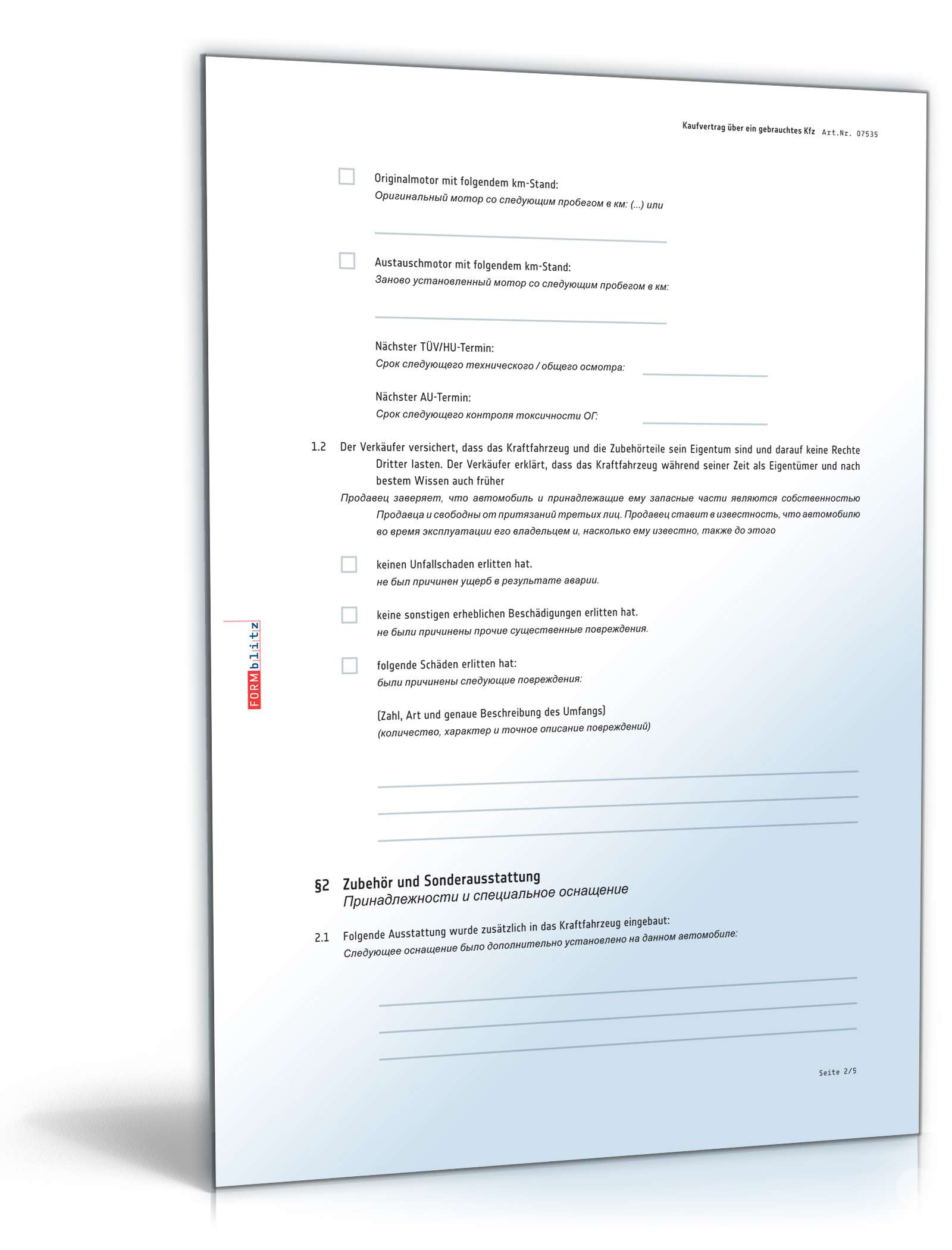 Kaufvertrag über ein gebrauchtes Kfz Art.Nr. 07535

Originalmotor mit folgendem km-Stand:
Оригинальный мотор со следующим пробегом в км: (...) или

Austauschmotor mit folgendem km-Stand:
Заново установленный мотор со следующим пробегом в км:

Nächster TÜV/HU-Termin:
Срок следующего технического / общего осмотра:

Nächster AU-Termin:
Срок следующего контроля токсичности ОГ:

1.2 Der Verkäufer versichert, dass das Kraftfahrzeug und die Zubehörteile sein Eigentum sind und darauf keine Rechte Dritter lasten. Der Verkäufer erklärt, dass das Kraftfahrzeug während seiner Zeit als Eigentümer und nach bestem Wissen auch früher
Продавец заверяет, что автомобиль и принадлежащие ему запасные части являются собственностью Продавца и свободны от притязаний третьих лиц. Продавец ставит в известность, что автомобилю во время эксплуатации его владельцем и, насколько ему известно, также до этого

keinen Unfallschaden erlitten hat.
не был причинен ущерб в результате аварии.

keine sonstigen erheblichen Beschädigungen erlitten hat.
не были причинены прочие существенные повреждения.

folgende Schäden erlitten hat:
были причинены следующие повреждения:

(Zahl, Art und genaue Beschreibung des Umfangs)
(количество, характер и точное описание повреждений)

FORMblitz

§2 Zubehör und Sonderausstattung
Принадлежности и специальное оснащение

2.1 Folgende Ausstattung wurde zusätzlich in das Kraftfahrzeug eingebaut:
Следующее оснащение было дополнительно установлено на данном автомобиле:

Seite 2/5